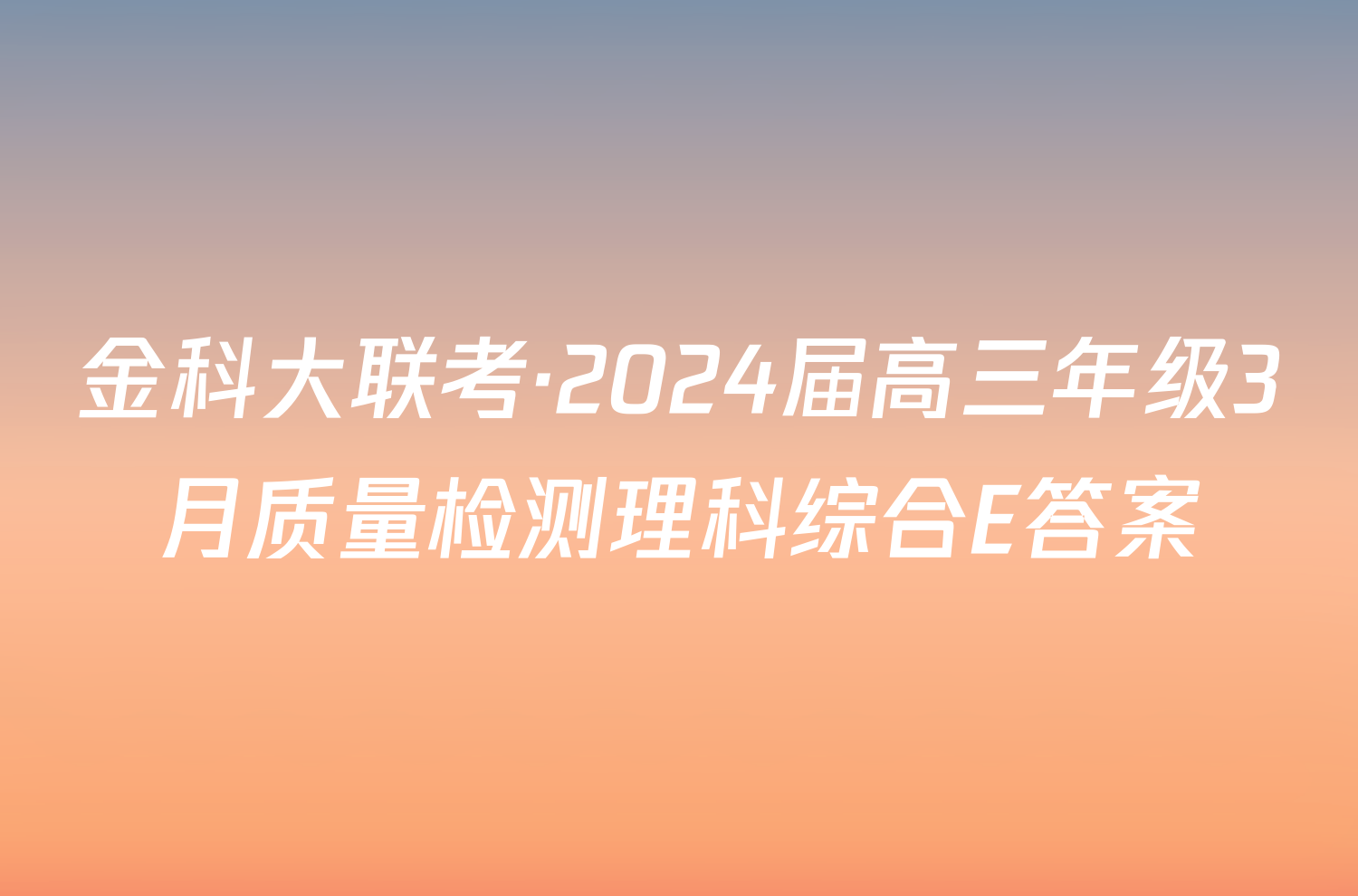 金科大联考·2024届高三年级3月质量检测理科综合E答案